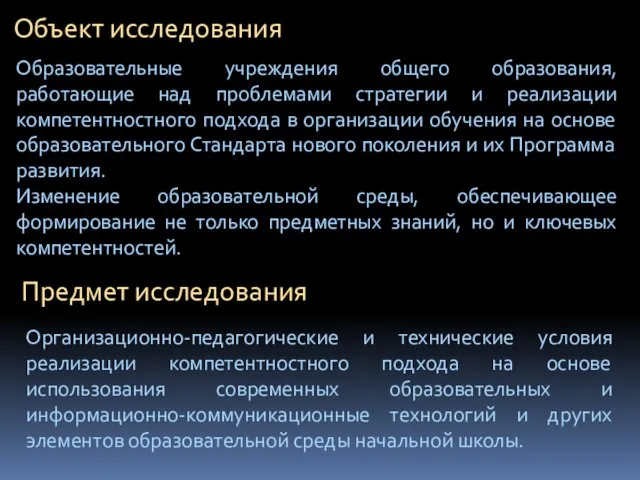 Объект исследования

Образовательные учреждения общего образования, работающие над проблемами стратегии и реализации компетентностного подхода в организации обучения на основе образовательного Стандарта нового поколения и их Программа развития.
Изменение образовательной среды, обеспечивающее формирование не только предметных знаний, но и ключевых компетентностей.

Предмет исследования

Организационно-педагогические и технические условия реализации компетентностного подхода на основе использования современных образовательных и информационно-коммуникационные технологий и других элементов образовательной среды начальной школы.